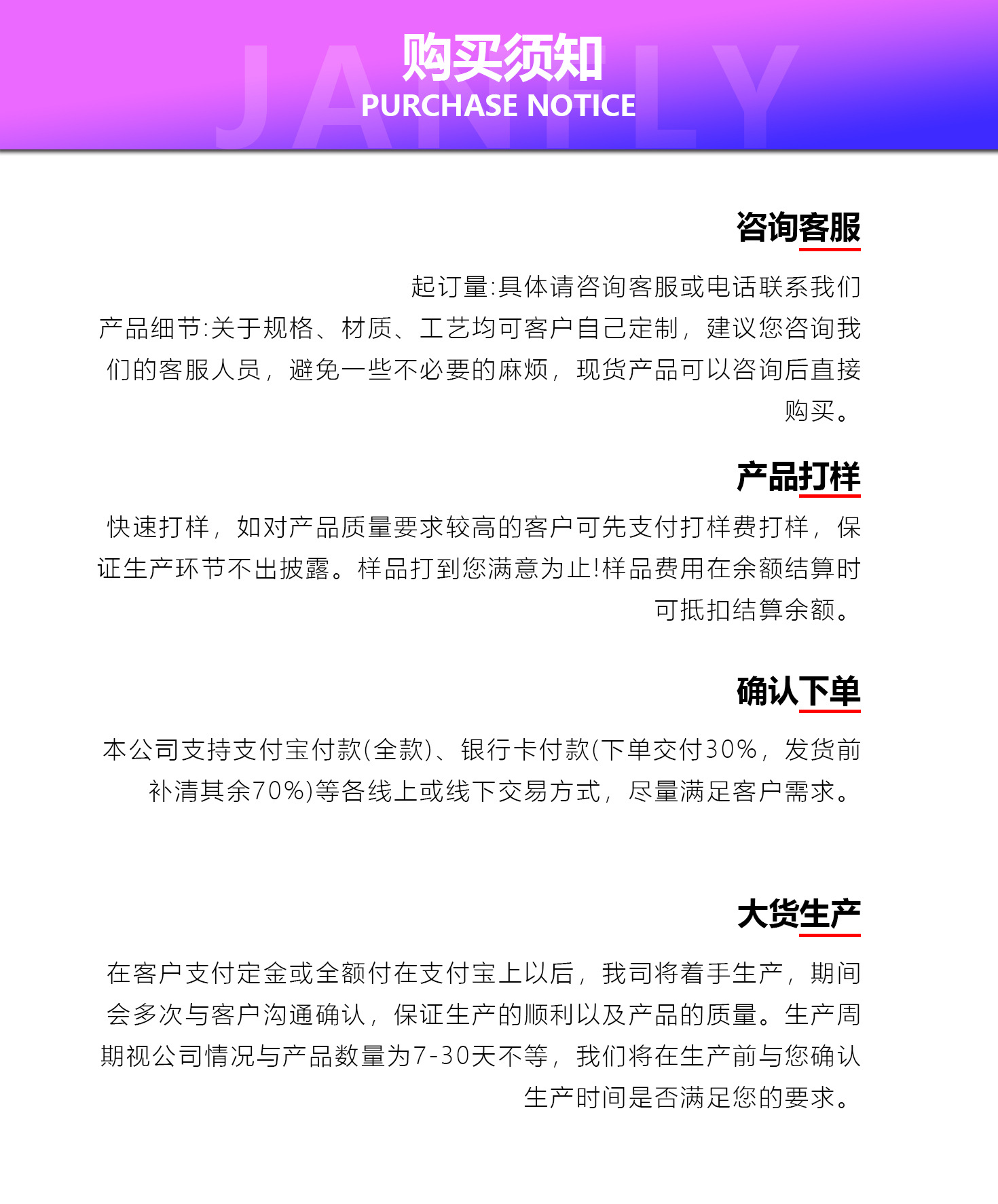 JANELY

购买须知
PURCHASE NOTICE

咨询客服

起订量:具体请咨询客服或电话联系我们
产品细节:关于规格、材质、工艺均可客户自己定制，建议您咨询我们的客服人员，避免一些不必要的麻烦，现货产品可以咨询后直接购买。

产品打样

快速打样，如对产品质量要求较高的客户可先支付打样费打样，保证生产环节不出披露。样品打到您满意为止!样品费用在余额结算时可抵扣结算余额。

确认下单

本公司支持支付宝付款(全款)、银行卡付款(下单交付30%，发货前补清其余70%)等各线上或线下交易方式，尽量满足客户需求。

大货生产

在客户支付定金或全额付在支付宝上以后，我司将着手生产，期间会多次与客户沟通确认，保证生产的顺利以及产品的质量。生产周期视公司情况与产品数量为7-30天不等，我们将在生产前与您确认生产时间是否满足您的要求。